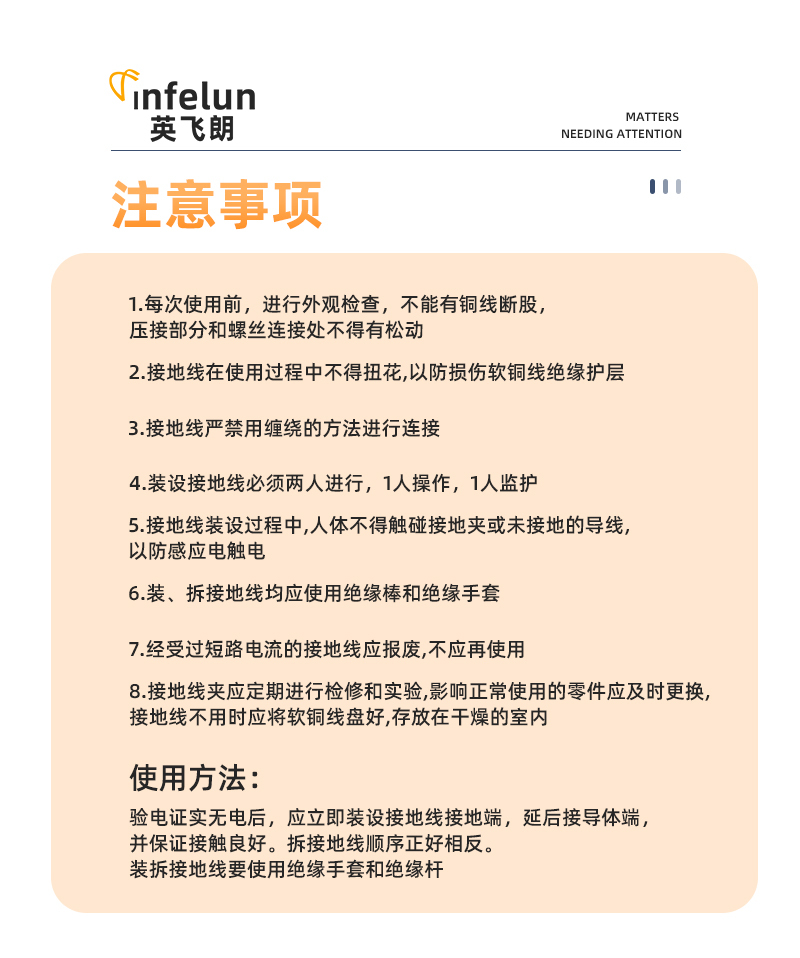 infelun
英飞朗

MATTERS
NEEDING ATTENTION

注意事项

1.每次使用前，进行外观检查，不能有铜线断股，压接部分和螺丝连接处不得有松动

2.接地线在使用过程中不得扭花,以防损伤软铜线绝缘护层

3.接地线严禁用缠绕的方法进行连接

4.装设接地线必须两人进行，1人操作，1人监护

5.接地线装设过程中,人体不得触碰接地夹或未接地的导线,以防感应电触电

6.装、拆接地线均应使用绝缘棒和绝缘手套

7.经受过短路电流的接地线应报废,不应再使用

8.接地线夹应定期进行检修和实验,影响正常使用的零件应及时更换,接地线不用时应将软铜线盘好,存放在干燥的室内

使用方法：

验电证实无电后，应立即装设接地线接地端，延后接导体端，并保证接触良好。拆接地线顺序正好相反。
装拆接地线要使用绝缘手套和绝缘杆